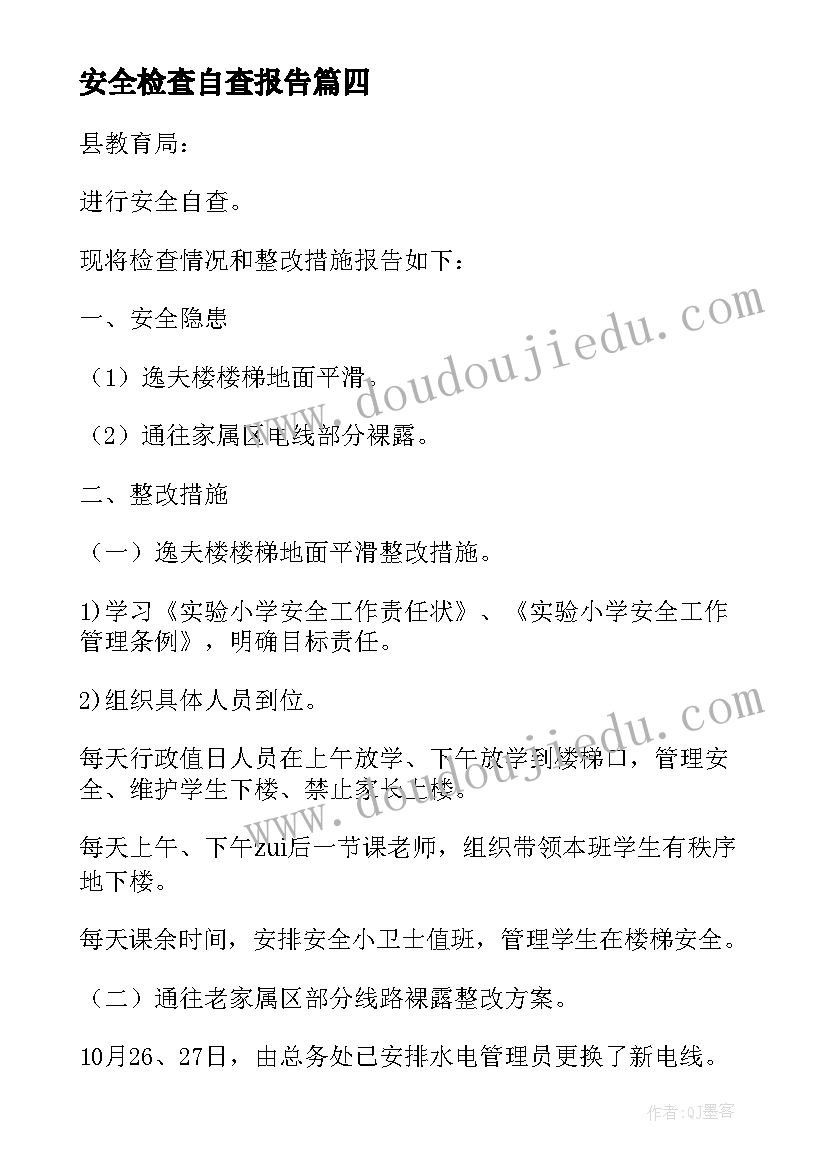 安全检查自查报告篇四

县教育局：

进行安全自查。

现将检查情况和整改措施报告如下：

一、安全隐患

（1）逸夫楼楼梯地面平滑。

（2）通往家属区电线部分裸露。

二、整改措施

（一）逸夫楼楼梯地面平滑整改措施。

1)学习《实验小学安全工作责任状》、《实验小学安全工作管理条例》，明确目标责任。

2)组织具体人员到位。

每天行政值日人员在上午放学、下午放学到楼梯口，管理安全、维护学生下楼、禁止家长上楼。

每天上午、下午zui后一节课老师，组织带领本班学生有秩序地下楼。

每天课余时间，安排安全小卫士值班，管理学生在楼梯安全。

（二）通往老家属区部分线路裸露整改方案。

10月26、27日，由总务处已安排水电管理员更换了新电线。

www.doudoujiedu.com

www.doudoujiedu.com

作者:QJ墨客